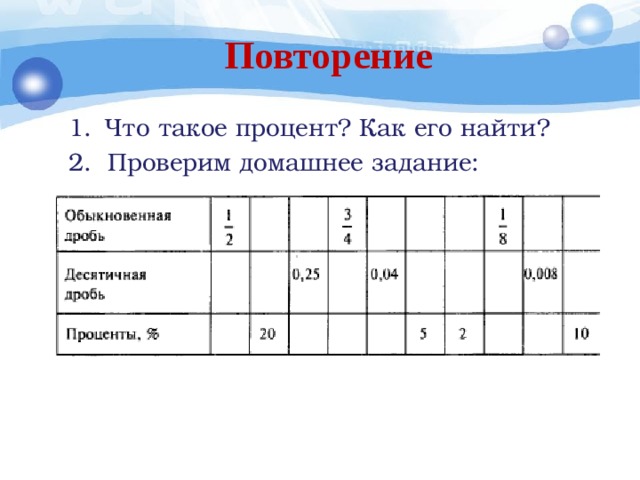 Повторение

1. Что такое процент? Как его найти?
2. Проверим домашнее задание:

| Обыкновенная дробь | $\frac{1}{2}$ | | | $\frac{3}{4}$ | | | | $\frac{1}{8}$ | | |
|---|---|---|---|---|---|---|---|---|---|---|
| Десятичная дробь | | | 0,25 | | 0,04 | | | | 0,008 | |
| Проценты, % | | 20 | | | | 5 | 2 | | | 10 |